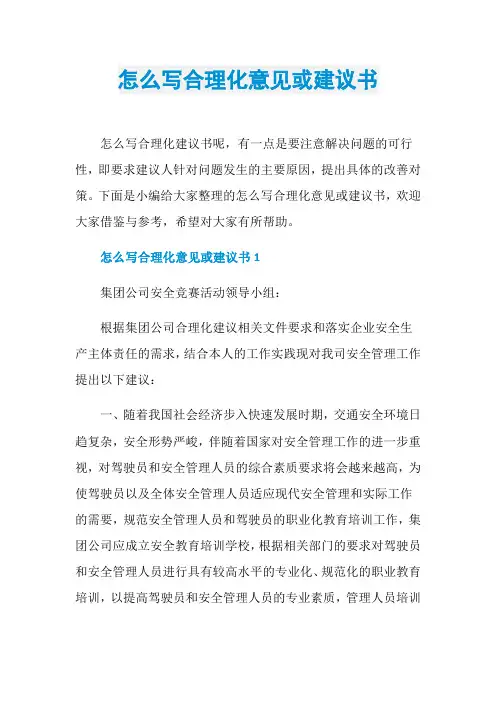 怎么写合理化意见或建议书

怎么写合理化建议书呢，有一点是要注意解决问题的可行性，即要求建议人针对问题发生的主要原因，提出具体的改善对策。下面是小编给大家整理的怎么写合理化意见或建议书，欢迎大家借鉴与参考，希望对大家有所帮助。

怎么写合理化意见或建议书 1

集团公司安全竞赛活动领导小组：

根据集团公司合理化建议相关文件要求和落实企业安全生产主体责任的需求，结合本人的工作实践现对我司安全管理工作提出以下建议：

一、随着我国社会经济步入快速发展时期，交通安全环境日趋复杂，安全形势严峻，伴随着国家对安全管理工作的进一步重视，对驾驶员和安全管理人员的综合素质要求将会越来越高，为使驾驶员以及全体安全管理人员适应现代安全管理和实际工作的需要，规范安全管理人员和驾驶员的职业化教育培训工作，集团公司应成立安全教育培训学校，根据相关部门的要求对驾驶员和安全管理人员进行具有较高水平的专业化、规范化的职业教育培训，以提高驾驶员和安全管理人员的专业素质，管理人员培训